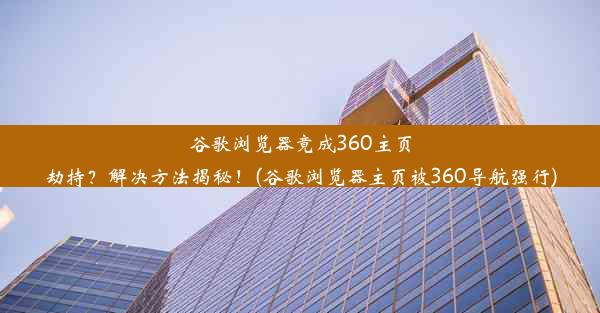 谷歌浏览器竟成360主页劫持？解决方法揭秘！(谷歌浏览器主页被360导航强行)